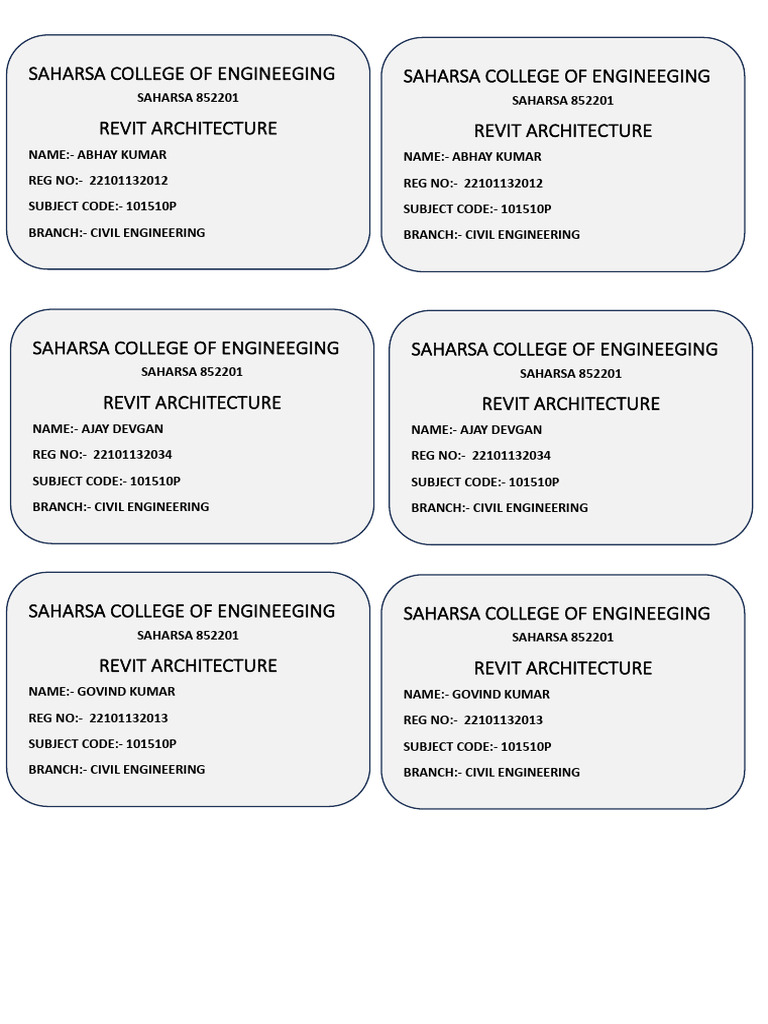 SAHARSA COLLEGE OF ENGINEEGING
SAHARSA 852201
REVIT ARCHITECTURE
NAME:- ABHAY KUMAR
REG NO:- 22101132012
SUBJECT CODE:- 101510P
BRANCH:- CIVIL ENGINEERING

SAHARSA COLLEGE OF ENGINEEGING
SAHARSA 852201
REVIT ARCHITECTURE
NAME:- ABHAY KUMAR
REG NO:- 22101132012
SUBJECT CODE:- 101510P
BRANCH:- CIVIL ENGINEERING

SAHARSA COLLEGE OF ENGINEEGING
SAHARSA 852201
REVIT ARCHITECTURE
NAME:- AJAY DEVGAN
REG NO:- 22101132034
SUBJECT CODE:- 101510P
BRANCH:- CIVIL ENGINEERING

SAHARSA COLLEGE OF ENGINEEGING
SAHARSA 852201
REVIT ARCHITECTURE
NAME:- AJAY DEVGAN
REG NO:- 22101132034
SUBJECT CODE:- 101510P
BRANCH:- CIVIL ENGINEERING

SAHARSA COLLEGE OF ENGINEEGING
SAHARSA 852201
REVIT ARCHITECTURE
NAME:- GOVIND KUMAR
REG NO:- 22101132013
SUBJECT CODE:- 101510P
BRANCH:- CIVIL ENGINEERING

SAHARSA COLLEGE OF ENGINEEGING
SAHARSA 852201
REVIT ARCHITECTURE
NAME:- GOVIND KUMAR
REG NO:- 22101132013
SUBJECT CODE:- 101510P
BRANCH:- CIVIL ENGINEERING